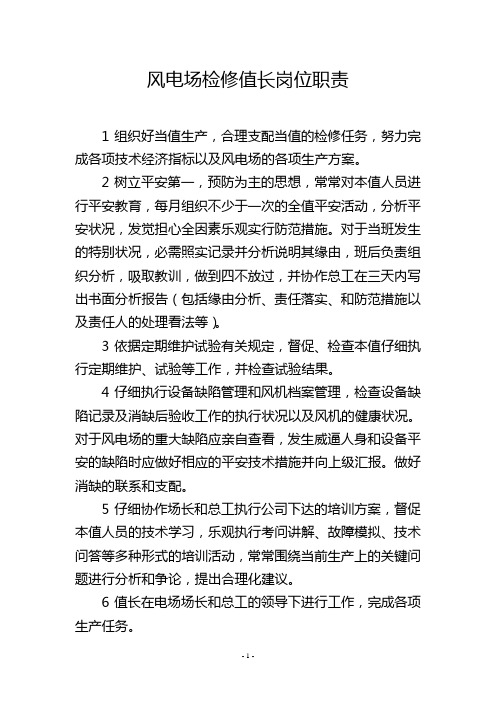 风电场检修值长岗位职责

1 组织好当值生产，合理支配当值的检修任务，努力完成各项技术经济指标以及风电场的各项生产方案。

2 树立平安第一，预防为主的思想，常常对本值人员进行平安教育，每月组织不少于一次的全值平安活动，分析平安状况，发觉担心全因素乐观实行防范措施。对于当班发生的特别状况，必需照实记录并分析说明其缘由，班后负责组织分析，吸取教训，做到四不放过，并协作总工在三天内写出书面分析报告（包括缘由分析、责任落实、和防范措施以及责任人的处理看法等）。

3 依据定期维护试验有关规定，督促、检查本值仔细执行定期维护、试验等工作，并检查试验结果。

4 仔细执行设备缺陷管理和风机档案管理，检查设备缺陷记录及消缺后验收工作的执行状况以及风机的健康状况。对于风电场的重大缺陷应亲自查看，发生威逼人身和设备平安的缺陷时应做好相应的平安技术措施并向上级汇报。做好消缺的联系和支配。

5 仔细协作场长和总工执行公司下达的培训方案，督促本值人员的技术学习，乐观执行考问讲解、故障模拟、技术问答等多种形式的培训活动，常常围绕当前生产上的关键问题进行分析和争论，提出合理化建议。

6 值长在电场场长和总工的领导下进行工作，完成各项生产任务。

- 1 -